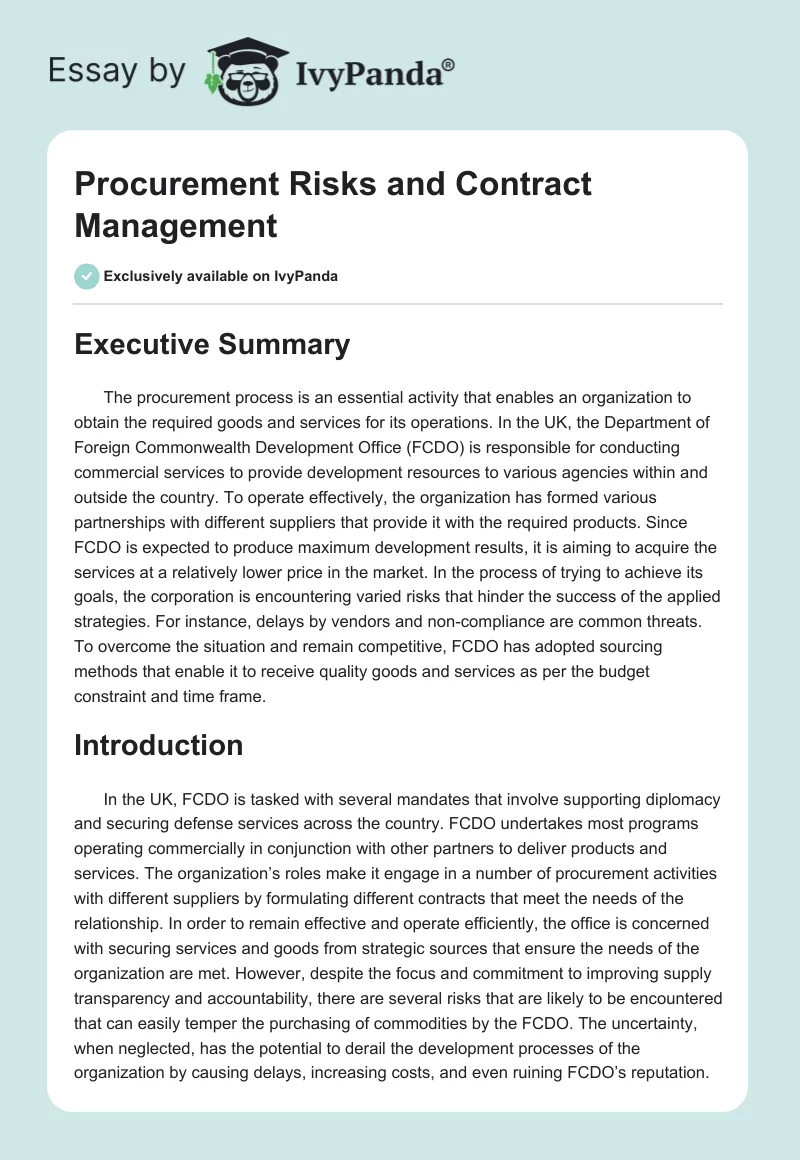 Essay by IvyPanda®

Procurement Risks and Contract Management

Exclusively available on IvyPanda

Executive Summary

The procurement process is an essential activity that enables an organization to obtain the required goods and services for its operations. In the UK, the Department of Foreign Commonwealth Development Office (FCDO) is responsible for conducting commercial services to provide development resources to various agencies within and outside the country. To operate effectively, the organization has formed various partnerships with different suppliers that provide it with the required products. Since FCDO is expected to produce maximum development results, it is aiming to acquire the services at a relatively lower price in the market. In the process of trying to achieve its goals, the corporation is encountering varied risks that hinder the success of the applied strategies. For instance, delays by vendors and non-compliance are common threats. To overcome the situation and remain competitive, FCDO has adopted sourcing methods that enable it to receive quality goods and services as per the budget constraint and time frame.

Introduction

In the UK, FCDO is tasked with several mandates that involve supporting diplomacy and securing defense services across the country. FCDO undertakes most programs operating commercially in conjunction with other partners to deliver products and services. The organization's roles make it engage in a number of procurement activities with different suppliers by formulating different contracts that meet the needs of the relationship. In order to remain effective and operate efficiently, the office is concerned with securing services and goods from strategic sources that ensure the needs of the organization are met. However, despite the focus and commitment to improving supply transparency and accountability, there are several risks that are likely to be encountered that can easily temper the purchasing of commodities by the FCDO. The uncertainty, when neglected, has the potential to derail the development processes of the organization by causing delays, increasing costs, and even ruining FCDO's reputation.